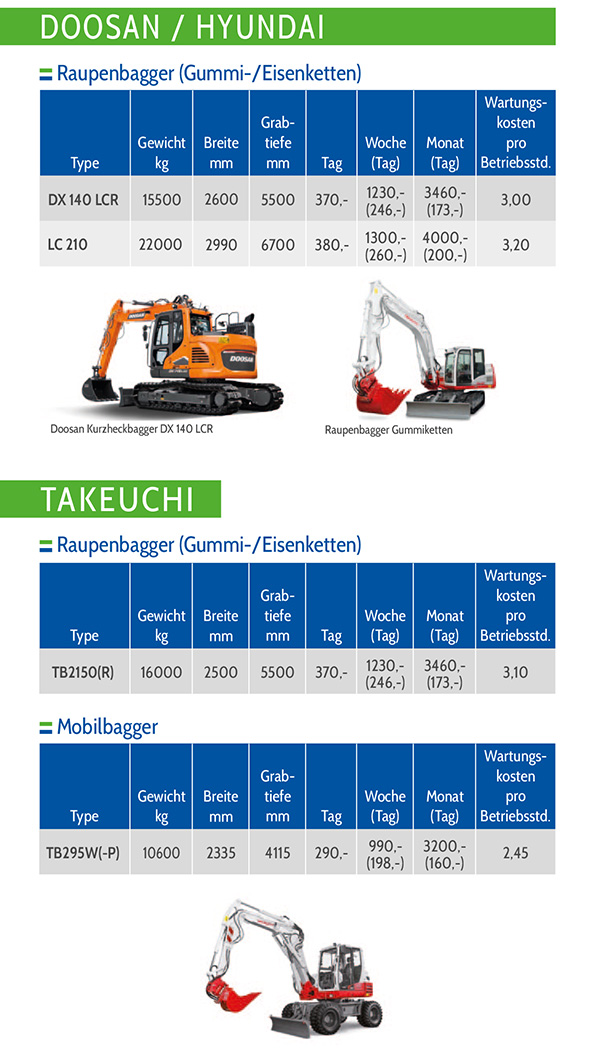 DOOSAN / HYUNDAI

Raupenbagger (Gummi-/Eisenketten)

| Type | Gewicht kg | Breite mm | Grabtiefe mm | Tag | Woche (Tag) | Monat (Tag) | Wartungskosten pro Betriebsstd. |
|---|---|---|---|---|---|---|---|
| DX 140 LCR | 15500 | 2600 | 5500 | 370,- | 1230,- (246,-) | 3460,- (173,-) | 3,00 |
| LC 210 | 22000 | 2990 | 6700 | 380,- | 1300,- (260,-) | 4000,- (200,-) | 3,20 |

DOOSAN

Doosan Kurzheckbagger DX 140 LCR

Raupenbagger Gummiketten

TAKEUCHI

Raupenbagger (Gummi-/Eisenketten)

| Type | Gewicht kg | Breite mm | Grabtiefe mm | Tag | Woche (Tag) | Monat (Tag) | Wartungskosten pro Betriebsstd. |
|---|---|---|---|---|---|---|---|
| TB2150(R) | 16000 | 2500 | 5500 | 370,- | 1230,- (246,-) | 3460,- (173,-) | 3,10 |

Mobilbagger

| Type | Gewicht kg | Breite mm | Grabtiefe mm | Tag | Woche (Tag) | Monat (Tag) | Wartungskosten pro Betriebsstd. |
|---|---|---|---|---|---|---|---|
| TB295W(-P) | 10600 | 2335 | 4115 | 290,- | 990,- (198,-) | 3200,- (160,-) | 2,45 |